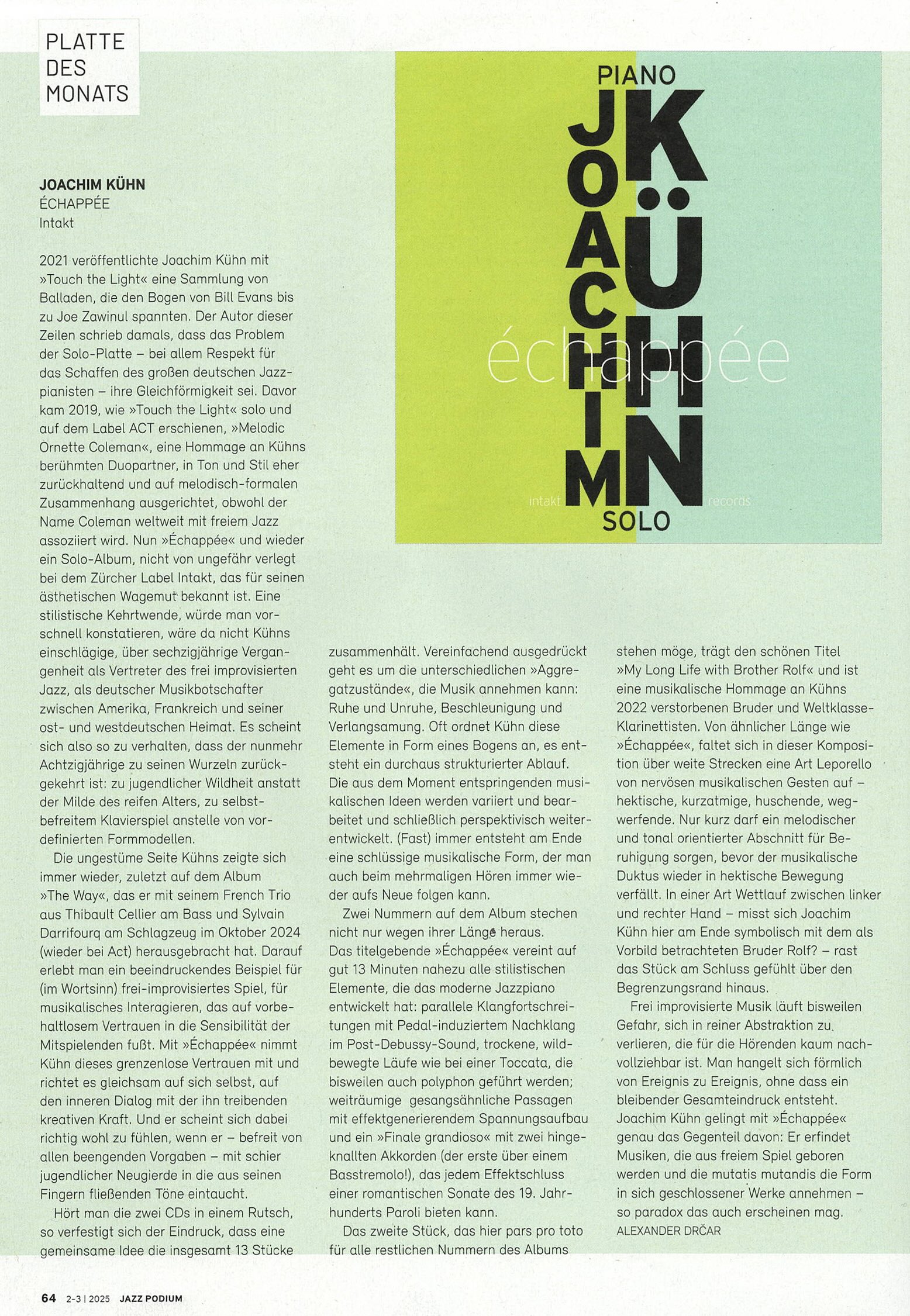 PLATTE DES MONATS

PIANO
JOACHIM
KÜHN
échappée
intakt records
SOLO

JOACHIM KÜHN
ÉCHAPPÉE
Intakt

2021 veröffentlichte Joachim Kühn mit »Touch the Light« eine Sammlung von Balladen, die den Bogen von Bill Evans bis zu Joe Zawinul spannten. Der Autor dieser Zeilen schrieb damals, dass das Problem der Solo-Platte – bei allem Respekt für das Schaffen des großen deutschen Jazzpianisten – ihre Gleichförmigkeit sei. Davor kam 2019, wie »Touch the Light« solo und auf dem Label ACT erschienen, »Melodic Ornette Coleman«, eine Hommage an Kühns berühmten Duopartner, in Ton und Stil eher zurückhaltend und auf melodisch-formalen Zusammenhang ausgerichtet, obwohl der Name Coleman weltweit mit freiem Jazz assoziiert wird. Nun »Échappée« und wieder ein Solo-Album, nicht von ungefähr verlegt bei dem Zürcher Label Intakt, das für seinen ästhetischen Wagemut bekannt ist. Eine stilistische Kehrtwende, würde man vorschnell konstatieren, wäre da nicht Kühns einschlägige, über sechzigjährige Vergangenheit als Vertreter des frei improvisierten Jazz, als deutscher Musikbotschafter zwischen Amerika, Frankreich und seiner ost- und westdeutschen Heimat. Es scheint sich also so zu verhalten, dass der nunmehr Achtzigjährige zu seinen Wurzeln zurückgekehrt ist: zu jugendlicher Wildheit anstatt der Milde des reifen Alters, zu selbstbefreitem Klavierspiel anstelle von vordefinierten Formmodellen.

Die ungestüme Seite Kühns zeigte sich immer wieder, zuletzt auf dem Album »The Way«, das er mit seinem French Trio aus Thibault Cellier am Bass und Sylvain Darrifourq am Schlagzeug im Oktober 2024 (wieder bei Act) herausgebracht hat. Darauf erlebt man ein beeindruckendes Beispiel für (im Wortsinn) frei-improvisiertes Spiel, für musikalisches Interagieren, das auf vorbehaltlosem Vertrauen in die Sensibilität der Mitspielenden fußt. Mit »Échappée« nimmt Kühn dieses grenzenlose Vertrauen mit und richtet es gleichsam auf sich selbst, auf den inneren Dialog mit der ihn treibenden kreativen Kraft. Und er scheint sich dabei richtig wohl zu fühlen, wenn er – befreit von allen beengenden Vorgaben – mit schier jugendlicher Neugierde in die aus seinen Fingern fließenden Töne eintaucht.

Hört man die zwei CDs in einem Rutsch, so verfestigt sich der Eindruck, dass eine gemeinsame Idee die insgesamt 13 Stücke zusammenhält. Vereinfachend ausgedrückt geht es um die unterschiedlichen »Aggregatzustände«, die Musik annehmen kann: Ruhe und Unruhe, Beschleunigung und Verlangsamung. Oft ordnet Kühn diese Elemente in Form eines Bogens an, es entsteht ein durchaus strukturierter Ablauf. Die aus dem Moment entspringenden musikalischen Ideen werden variiert und bearbeitet und schließlich perspektivisch weiterentwickelt. (Fast) immer entsteht am Ende eine schlüssige musikalische Form, der man auch beim mehrmaligen Hören immer wieder aufs Neue folgen kann.

Zwei Nummern auf dem Album stechen nicht nur wegen ihrer Länge heraus. Das titelgebende »Échappée« vereint auf gut 13 Minuten nahezu alle stilistischen Elemente, die das moderne Jazzpiano entwickelt hat: parallele Klangfortschreitungen mit Pedal-induziertem Nachklang im Post-Debussy-Sound, trockene, wildbewegte Läufe wie bei einer Toccata, die bisweilen auch polyphon geführt werden; weiträumige gesangsähnliche Passagen mit effektgenerierendem Spannungsaufbau und ein »Finale grandioso« mit zwei hingeknallten Akkorden (der erste über einem Basstremolo!), das jedem Effektschluss einer romantischen Sonate des 19. Jahrhunderts Paroli bieten kann.

Das zweite Stück, das hier pars pro toto für alle restlichen Nummern des Albums stehen möge, trägt den schönen Titel »My Long Life with Brother Rolf« und ist eine musikalische Hommage an Kühns 2022 verstorbenen Bruder und Weltklasse-Klarinettisten. Von ähnlicher Länge wie »Échappée«, faltet sich in dieser Komposition über weite Strecken eine Art Leporello von nervösen musikalischen Gesten auf – hektische, kurzatmige, huschende, wegwerfende. Nur kurz darf ein melodischer und tonal orientierter Abschnitt für Beruhigung sorgen, bevor der musikalische Duktus wieder in hektische Bewegung verfällt. In einer Art Wettlauf zwischen linker und rechter Hand – misst sich Joachim Kühn hier am Ende symbolisch mit dem als Vorbild betrachteten Bruder Rolf? – rast das Stück am Schluss gefühlt über den Begrenzungsrand hinaus.

Frei improvisierte Musik läuft bisweilen Gefahr, sich in reiner Abstraktion zu verlieren, die für die Hörenden kaum nachvollziehbar ist. Man hangelt sich förmlich von Ereignis zu Ereignis, ohne dass ein bleibender Gesamteindruck entsteht. Joachim Kühn gelingt mit »Échappée« genau das Gegenteil davon: Er erfindet Musiken, die aus freiem Spiel geboren werden und die mutatis mutandis die Form in sich geschlossener Werke annehmen – so paradox das auch erscheinen mag.
ALEXANDER DRČAR

64 2-3 | 2025 JAZZ PODIUM